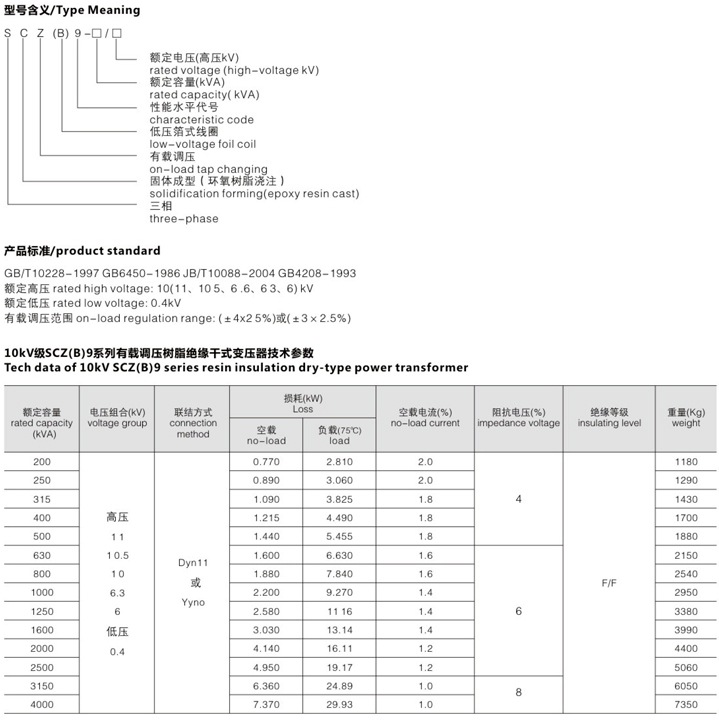 型号含义/Type Meaning

S C Z (B) 9-□/□

额定电压(高压kV)
rated voltage (high-voltage kV)
额定容量(kVA)
rated capacity( kVA)
性能水平代号
characteristic code
低压箔式线圈
low-voltage foil coil
有载调压
on-load tap changing
固体成型（环氧树脂浇注）
solidification forming(epoxy resin cast)
三相
three-phase

产品标准/product standard

GB/T10228-1997 GB6450-1986 JB/T10088-2004 GB4208-1993
额定高压 rated high voltage: 10(11、10 5、6 .6、6 3、6) kV
额定低压 rated low voltage: 0.4kV
有载调压范围 on-load regulation range: (±4x2 5%)或(±3×2.5%)

10kV级SCZ(B)9系列有载调压树脂绝缘干式变压器技术参数
Tech data of 10kV SCZ(B)9 series resin insulation dry-type power transformer

| 额定容量 rated capacity (kVA) | 电压组合(kV) voltage group | 联结方式 connection method | 损耗(kW) Loss 空载 no-load | 损耗(kW) Loss 负载(75℃) load | 空载电流(%) no-load current | 阻抗电压(%) impedance voltage | 绝缘等级 insulating level | 重量(Kg) weight |
|---|---|---|---|---|---|---|---|---|
| 200 | 高压 11 10.5 10 6.3 6 低压 0.4 | Dyn11 或 Yyno | 0.770 | 2.810 | 2.0 | 4 | F/F | 1180 |
| 250 | | | 0.890 | 3.060 | 2.0 | | | 1290 |
| 315 | | | 1.090 | 3.825 | 1.8 | | | 1430 |
| 400 | | | 1.215 | 4.490 | 1.8 | | | 1700 |
| 500 | | | 1.440 | 5.455 | 1.8 | | | 1880 |
| 630 | | | 1.600 | 6.630 | 1.6 | 6 | | 2150 |
| 800 | | | 1.880 | 7.840 | 1.6 | | | 2540 |
| 1000 | | | 2.200 | 9.270 | 1.4 | | | 2950 |
| 1250 | | | 2.580 | 11 16 | 1.4 | | | 3380 |
| 1600 | | | 3.030 | 13.14 | 1.4 | | | 3990 |
| 2000 | | | 4.140 | 16.11 | 1.2 | | | 4400 |
| 2500 | | | 4.950 | 19.17 | 1.2 | | | 5060 |
| 3150 | | | 6.360 | 24.89 | 1.0 | 8 | | 6050 |
| 4000 | | | 7.370 | 29.93 | 1.0 | | | 7350 |